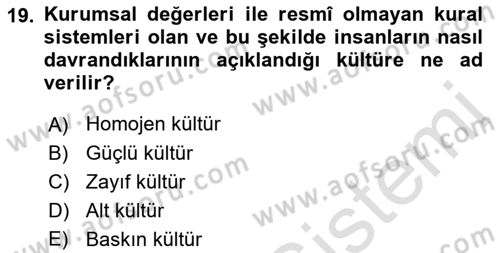 19. Kurumsal değerleri ile resmî olmayan kural sistemleri olan ve bu şekilde insanların nasıl davrandıklarının açıklandığı kültüre ne ad verilir?

A) Homojen kültür
B) Güçlü kültür
C) Zayıf kültür
D) Alt kültür
E) Baskın kültür

www.aofsoru.com www.aofsoru.com www.aofsoru.com www.aofsoru.com sistemi